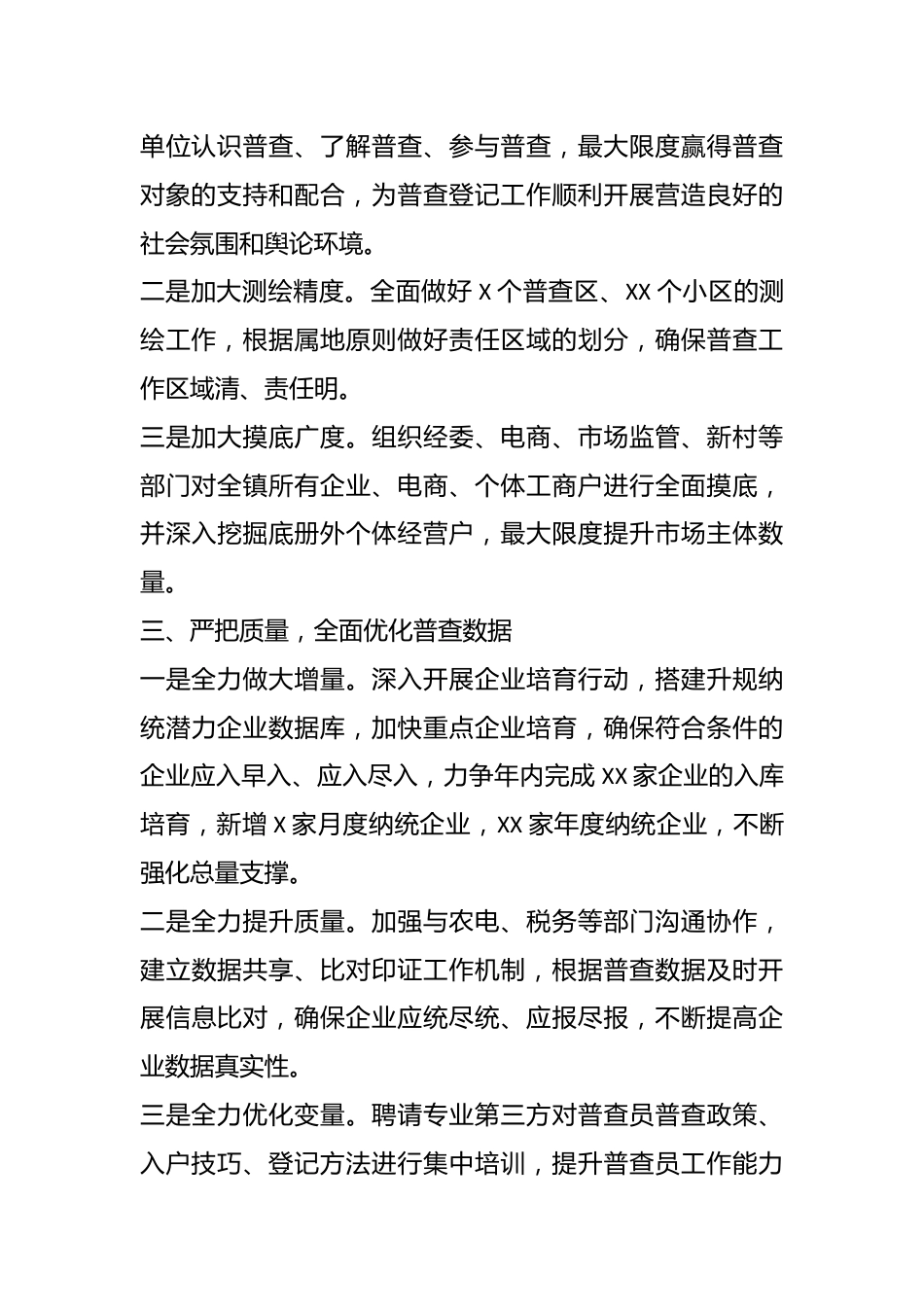 单位认识普查、了解普查、参与普查，最大限度赢得普查对象的支持和配合，为普查登记工作顺利开展营造良好的社会氛围和舆论环境。

二是加大测绘精度。全面做好 X 个普查区、XX 个小区的测绘工作，根据属地原则做好责任区域的划分，确保普查工作区域清、责任明。

三是加大摸底广度。组织经委、电商、市场监管、新村等部门对全镇所有企业、电商、个体工商户进行全面摸底，并深入挖掘底册外个体经营户，最大限度提升市场主体数量。

三、严把质量，全面优化普查数据

一是全力做大增量。深入开展企业培育行动，搭建升规纳统潜力企业数据库，加快重点企业培育，确保符合条件的企业应入早入、应入尽入，力争年内完成 XX 家企业的入库培育，新增 X 家月度纳统企业，XX 家年度纳统企业，不断强化总量支撑。

二是全力提升质量。加强与农电、税务等部门沟通协作，建立数据共享、比对印证工作机制，根据普查数据及时开展信息比对，确保企业应统尽统、应报尽报，不断提高企业数据真实性。

三是全力优化变量。聘请专业第三方对普查员普查政策、入户技巧、登记方法进行集中培训，提升普查员工作能力